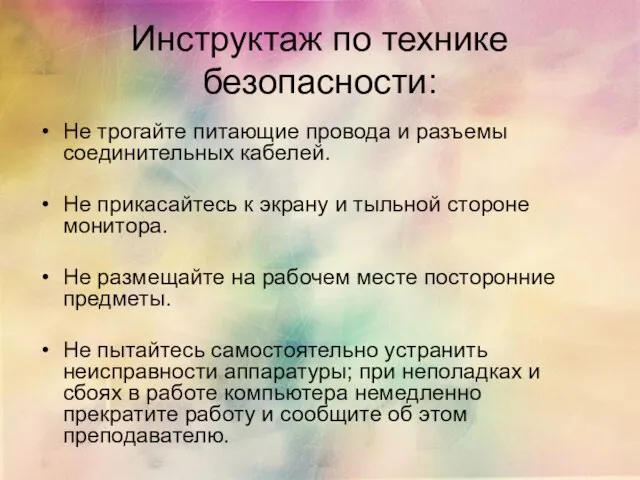 Инструктаж по технике безопасности:

• Не трогайте питающие провода и разъемы соединительных кабелей.

• Не прикасайтесь к экрану и тыльной стороне монитора.

• Не размещайте на рабочем месте посторонние предметы.

• Не пытайтесь самостоятельно устранить неисправности аппаратуры; при неполадках и сбоях в работе компьютера немедленно прекратите работу и сообщите об этом преподавателю.